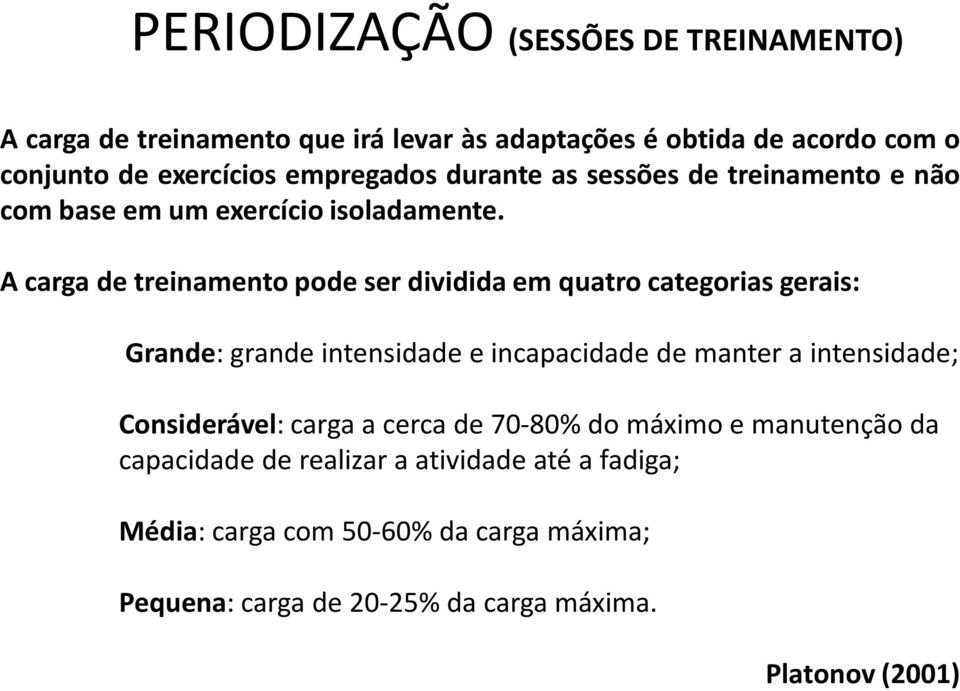 PERIODIZAÇÃO (SESSÕES DE TREINAMENTO)

A carga de treinamento que irá levar às adaptações é obtida de acordo com o conjunto de exercícios empregados durante as sessões de treinamento e não com base em um exercício isoladamente.

A carga de treinamento pode ser dividida em quatro categorias gerais:

Grande: grande intensidade e incapacidade de manter a intensidade;

Considerável: carga a cerca de 70-80% do máximo e manutenção da capacidade de realizar a atividade até a fadiga;

Média: carga com 50-60% da carga máxima;

Pequena: carga de 20-25% da carga máxima.

Platonov (2001)